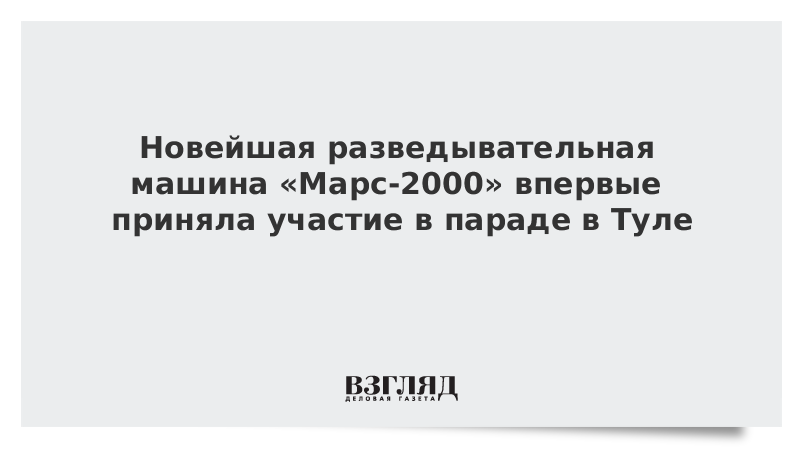 Новейшая разведывательная машина «Марс-2000» впервые приняла участие в параде в Туле

ВЗГЛЯД
ДЕЛОВАЯ ГАЗЕТА